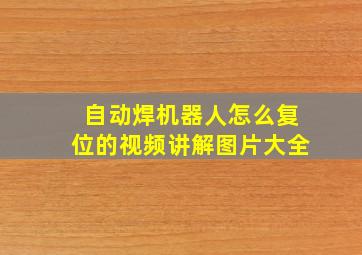 自动焊机器人怎么复位的视频讲解图片大全